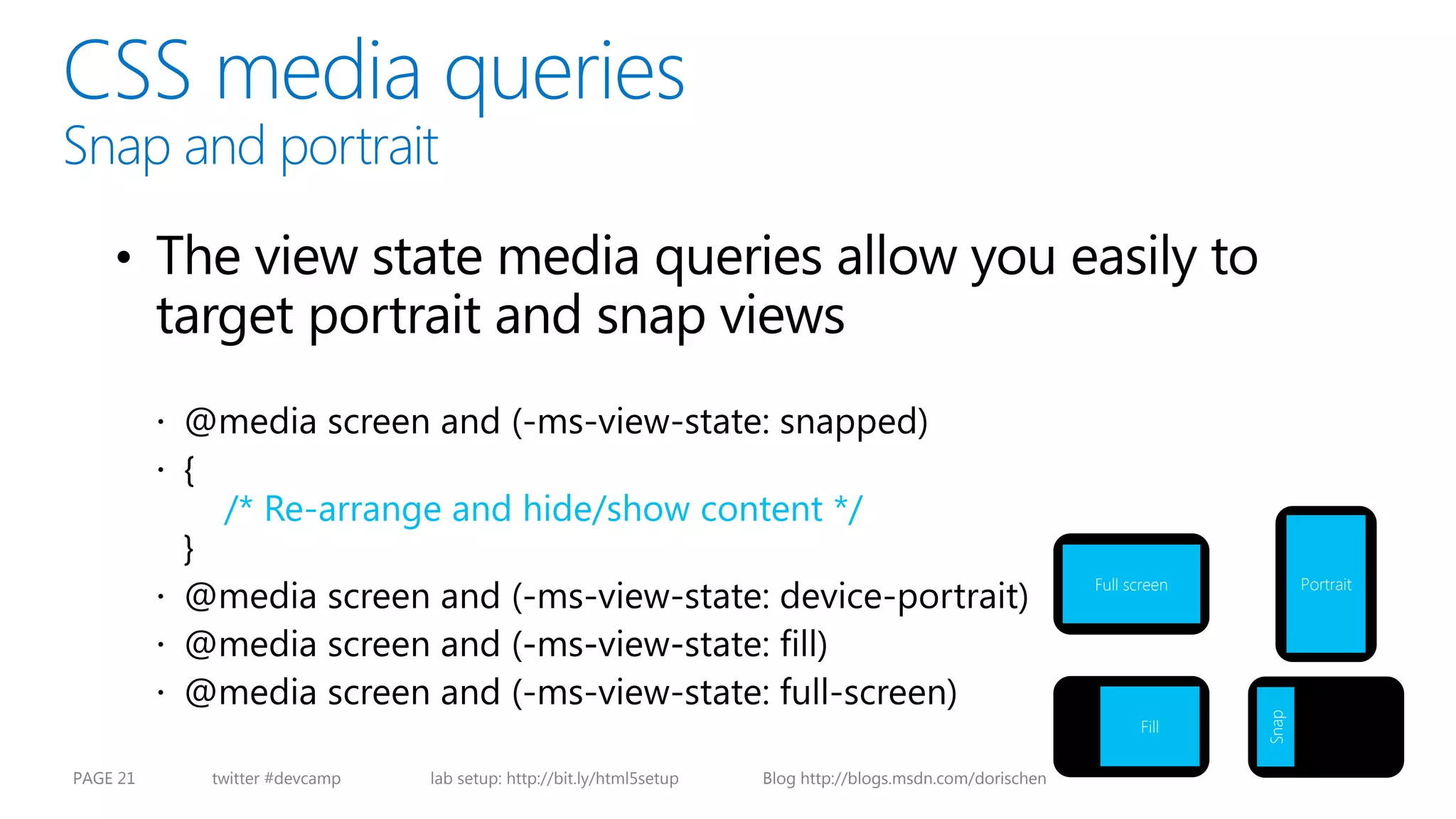 CSS media queries
Snap and portrait

• The view state media queries allow you easily to target portrait and snap views

• @media screen and (-ms-view-state: snapped)
• {
/* Re-arrange and hide/show content */
}
• @media screen and (-ms-view-state: device-portrait)
• @media screen and (-ms-view-state: fill)
• @media screen and (-ms-view-state: full-screen)

Full screen
Portrait
Fill
Snap

PAGE 21 twitter #devcamp lab setup: http://bit.ly/html5setup Blog http://blogs.msdn.com/dorischen